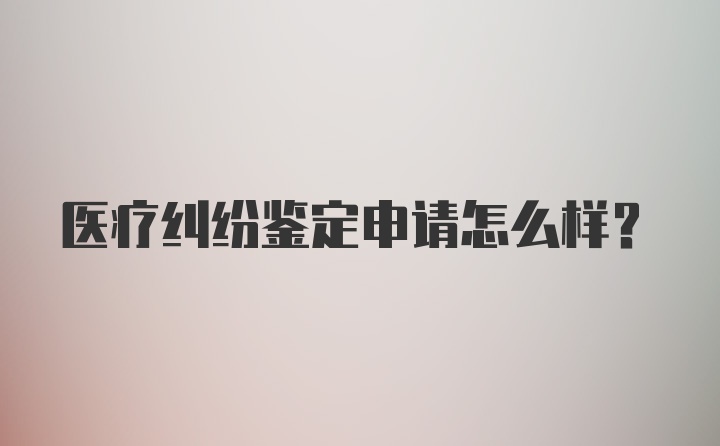 医疗纠纷鉴定申请怎么样？